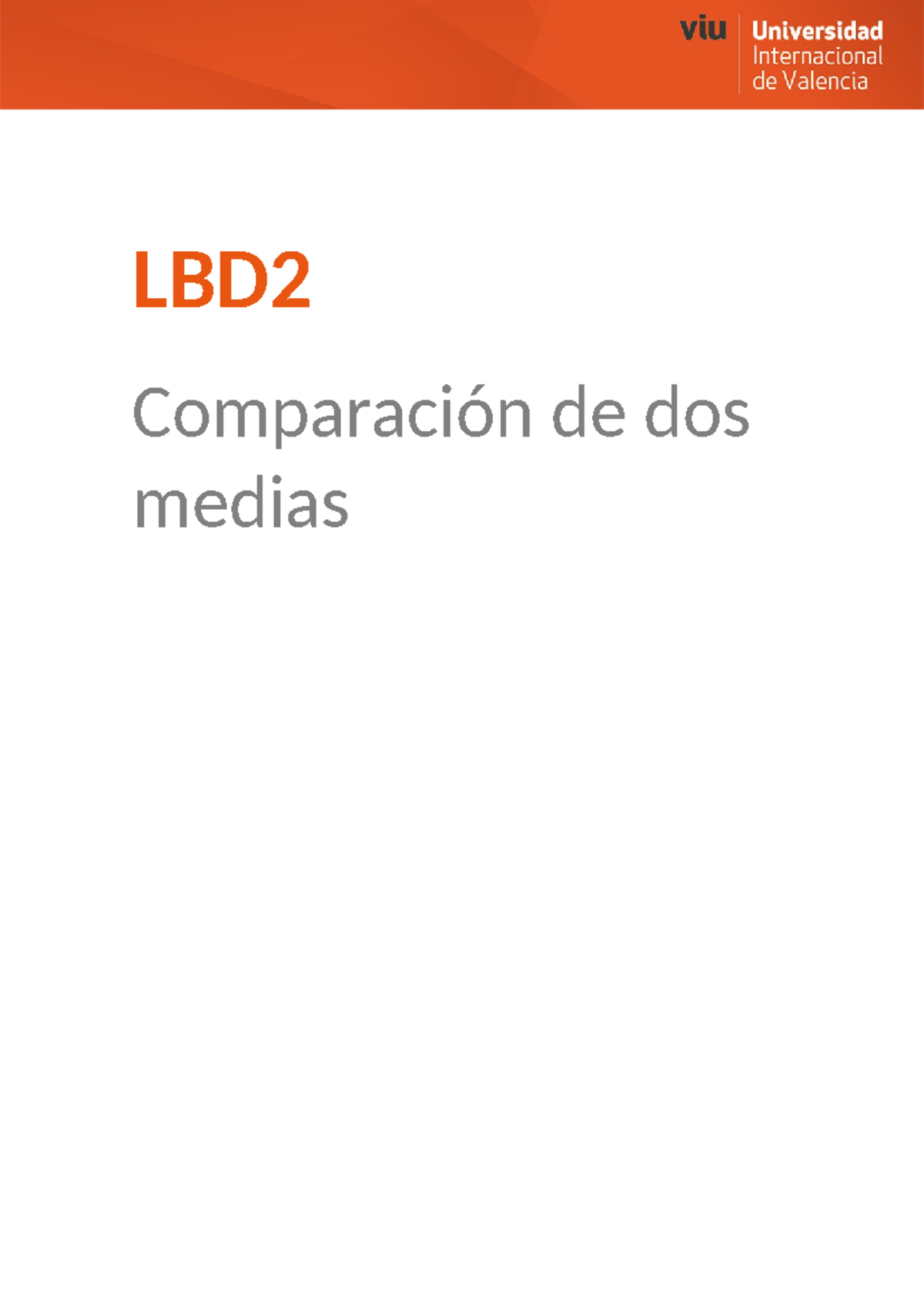 viu Universidad Internacional de Valencia

LBD2

Comparación de dos medias